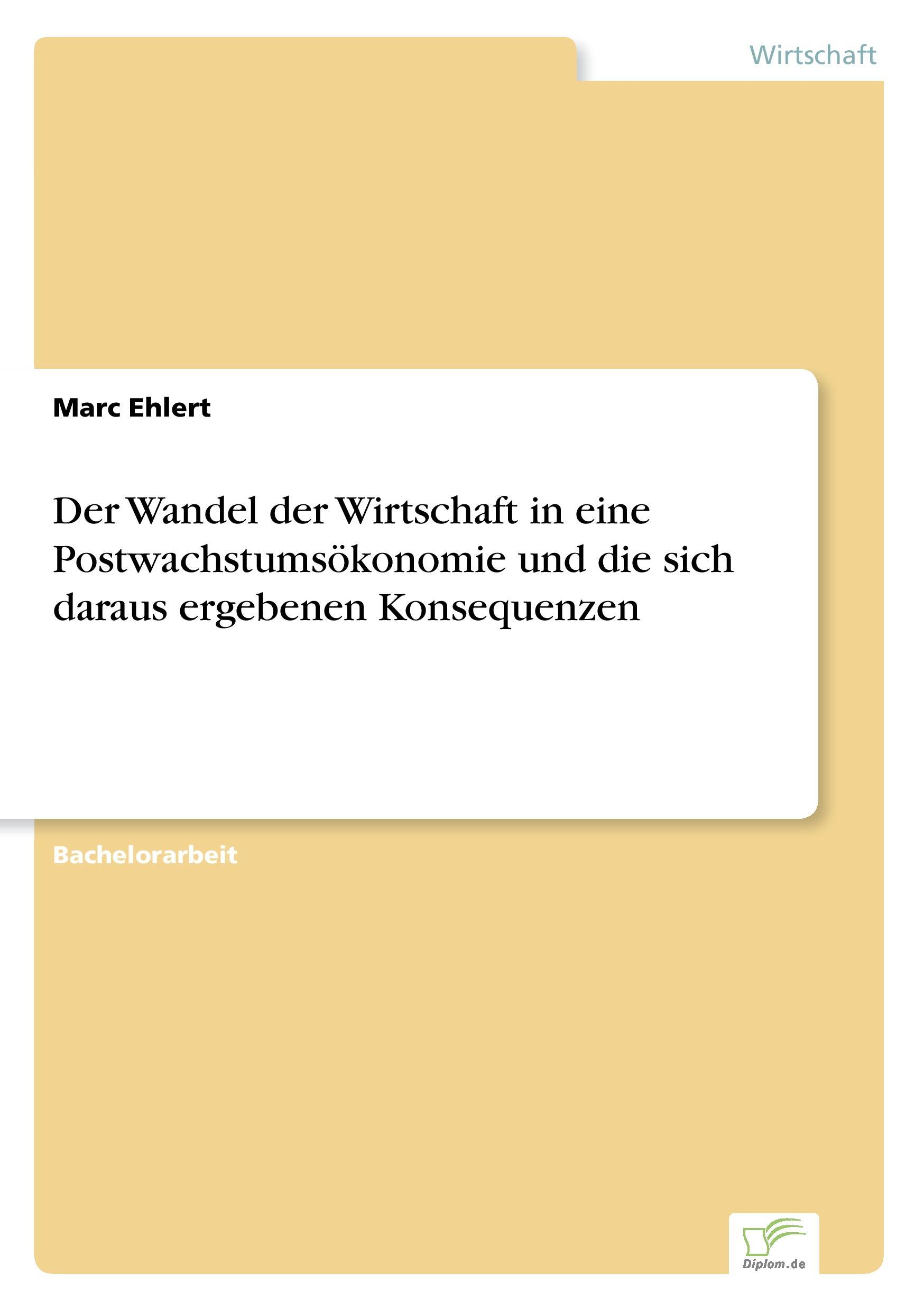 Wirtschaft

Marc Ehlert

Der Wandel der Wirtschaft in eine Postwachstumsökonomie und die sich daraus ergebenen Konsequenzen

Bachelorarbeit

Diplom.de